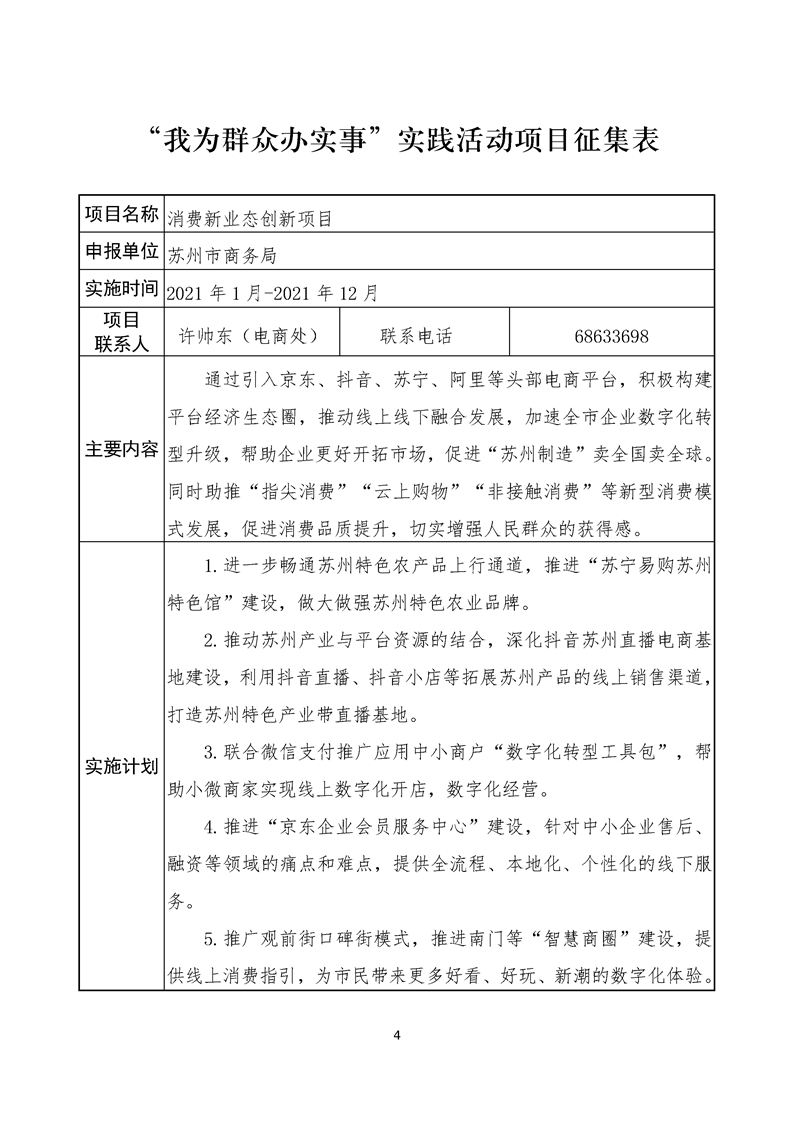 “我为群众办实事”实践活动项目征集表

| 项目名称 | 消费新业态创新项目 | | |
|---|---|---|---|
| 申报单位 | 苏州市商务局 | | |
| 实施时间 | 2021 年 1 月-2021 年 12 月 | | |
| 项目联系人 | 许帅东（电商处） | 联系电话 | 68633698 |
| 主要内容 | 通过引入京东、抖音、苏宁、阿里等头部电商平台，积极构建平台经济生态圈，推动线上线下融合发展，加速全市企业数字化转型升级，帮助企业更好开拓市场，促进“苏州制造”卖全国卖全球。同时助推“指尖消费”“云上购物”“非接触消费”等新型消费模式发展，促进消费品质提升，切实增强人民群众的获得感。 | | |
| 实施计划 | 1.进一步畅通苏州特色农产品上行通道，推进“苏宁易购苏州特色馆”建设，做大做强苏州特色农业品牌。<br>2.推动苏州产业与平台资源的结合，深化抖音苏州直播电商基地建设，利用抖音直播、抖音小店等拓展苏州产品的线上销售渠道，打造苏州特色产业带直播基地。<br>3.联合微信支付推广应用中小商户“数字化转型工具包”，帮助小微商家实现线上数字化开店，数字化经营。<br>4.推进“京东企业会员服务中心”建设，针对中小企业售后、融资等领域的痛点和难点，提供全流程、本地化、个性化的线下服务。<br>5.推广观前街口碑街模式，推进南门等“智慧商圈”建设，提供线上消费指引，为市民带来更多好看、好玩、新潮的数字化体验。 | | |

4